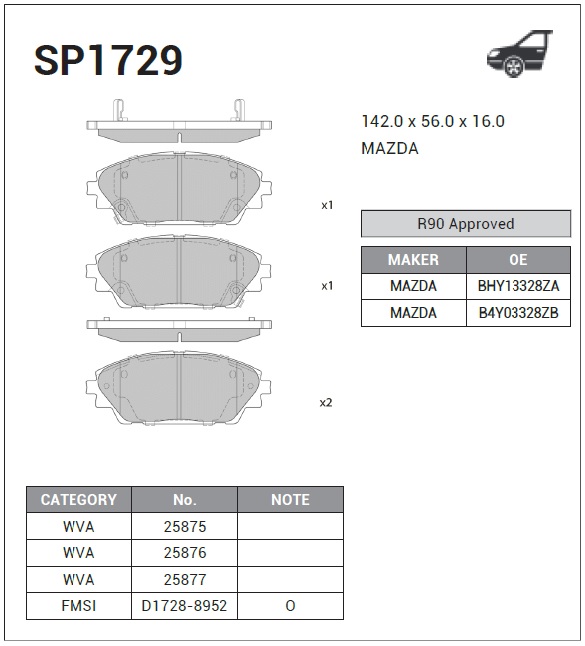 SP1729

142.0 x 56.0 x 16.0
MAZDA

x1

x1

x2

R90 Approved

| MAKER | OE |
|---|---|
| MAZDA | BHY13328ZA |
| MAZDA | B4Y03328ZB |

| CATEGORY | No. | NOTE |
|---|---|---|
| WVA | 25875 | |
| WVA | 25876 | |
| WVA | 25877 | |
| FMSI | D1728-8952 | O |